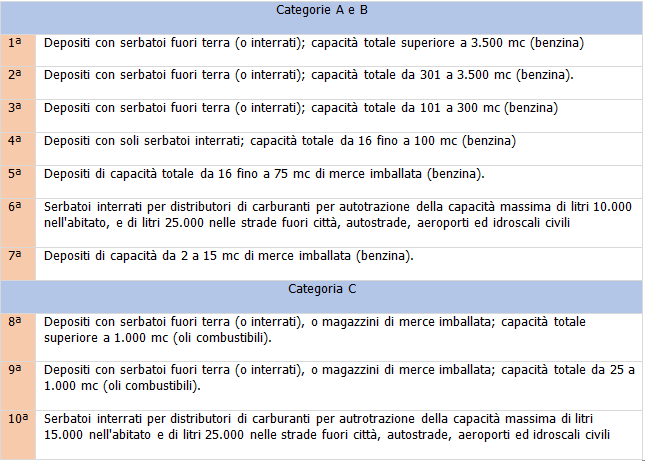 | Categorie A e B | |
|---|---|
| 1ª | Depositi con serbatoi fuori terra (o interrati); capacità totale superiore a 3.500 mc (benzina) |
| 2ª | Depositi con serbatoi fuori terra (o interrati); capacità totale da 301 a 3.500 mc (benzina). |
| 3ª | Depositi con serbatoi fuori terra (o interrati); capacità totale da 101 a 300 mc (benzina) |
| 4ª | Depositi con soli serbatoi interrati; capacità totale da 16 fino a 100 mc (benzina) |
| 5ª | Depositi di capacità totale da 16 fino a 75 mc di merce imballata (benzina). |
| 6ª | Serbatoi interrati per distributori di carburanti per autotrazione della capacità massima di litri 10.000 nell'abitato, e di litri 25.000 nelle strade fuori città, autostrade, aeroporti ed idroscali civili |
| 7ª | Depositi di capacità da 2 a 15 mc di merce imballata (benzina). |
| Categoria C | |
| 8ª | Depositi con serbatoi fuori terra (o interrati), o magazzini di merce imballata; capacità totale superiore a 1.000 mc (oli combustibili). |
| 9ª | Depositi con serbatoi fuori terra (o interrati), o magazzini di merce imballata; capacità totale da 25 a 1.000 mc (oli combustibili). |
| 10ª | Serbatoi interrati per distributori di carburanti per autotrazione della capacità massima di litri 15.000 nell'abitato e di litri 25.000 nelle strade fuori città, autostrade, aeroporti ed idroscali civili |